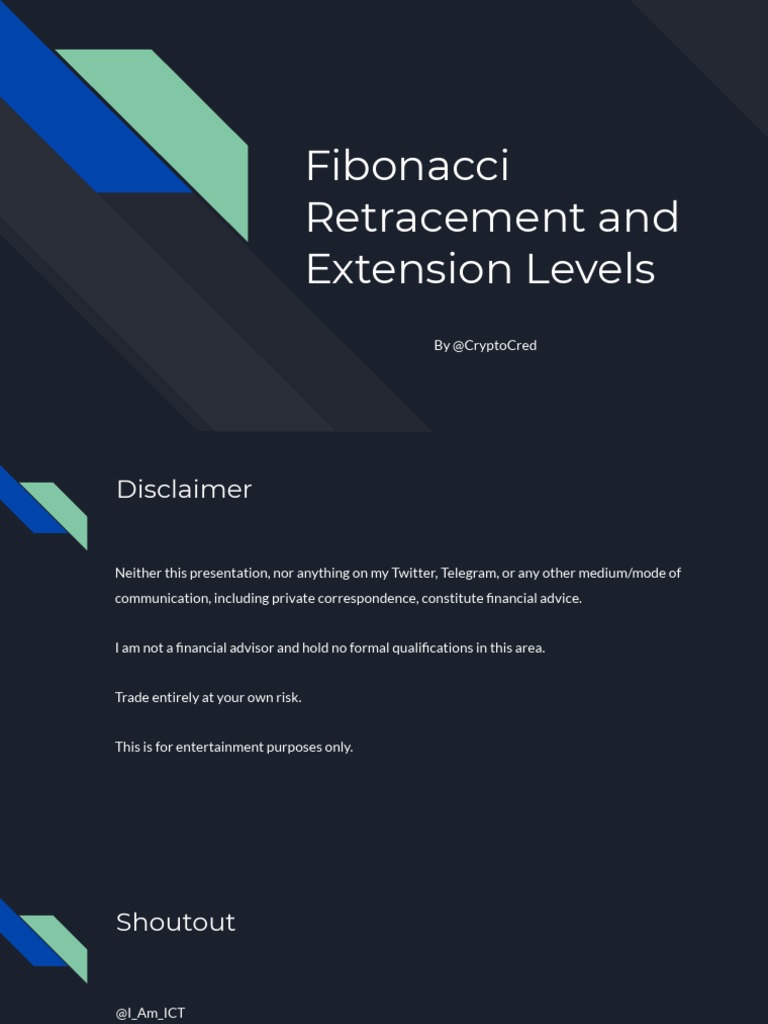 Fibonacci Retracement and Extension Levels

By @CryptoCred

Disclaimer

Neither this presentation, nor anything on my Twitter, Telegram, or any other medium/mode of communication, including private correspondence, constitute financial advice.

I am not a financial advisor and hold no formal qualifications in this area.

Trade entirely at your own risk.

This is for entertainment purposes only.

Shoutout

@I_Am_ICT